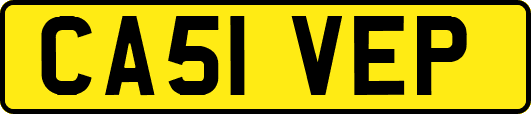 CA51 VEP